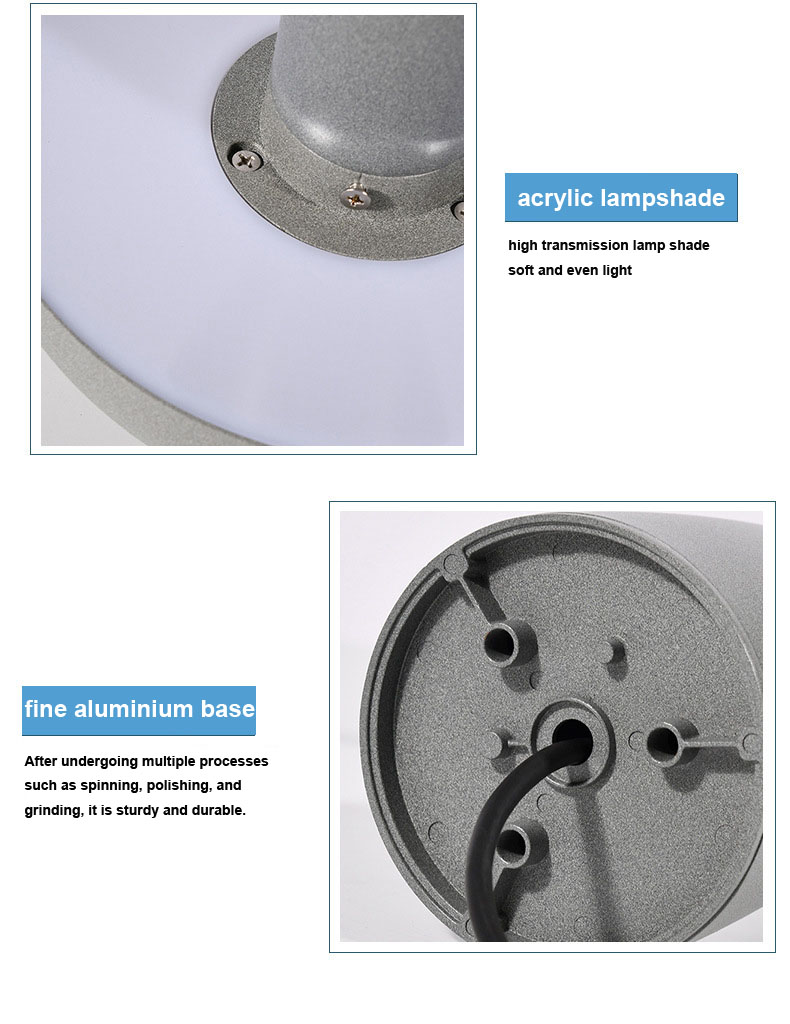 acrylic lampshade

high transmission lamp shade
soft and even light

fine aluminium base

After undergoing multiple processes such as spinning, polishing, and grinding, it is sturdy and durable.